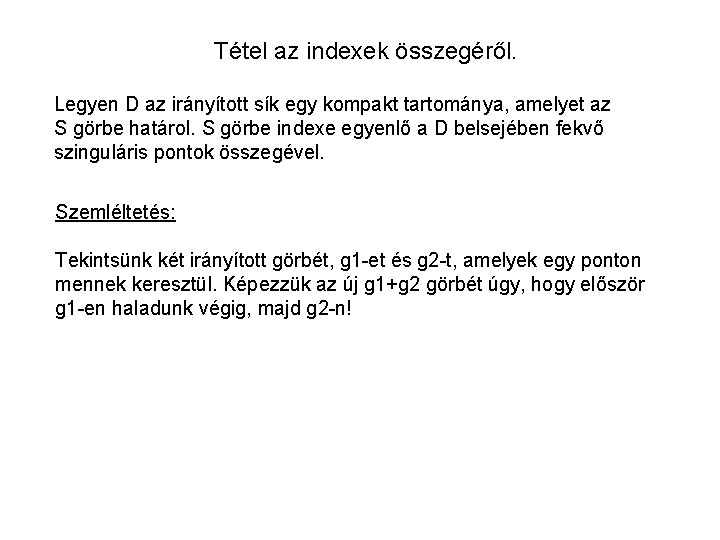 Tétel az indexek összegéről.

Legyen D az irányított sík egy kompakt tartománya, amelyet az S görbe határol. S görbe indexe egyenlő a D belsejében fekvő szinguláris pontok összegével.

Szemléltetés:

Tekintsünk két irányított görbét, g1-et és g2-t, amelyek egy ponton mennek keresztül. Képezzük az új g1+g2 görbét úgy, hogy először g1-en haladunk végig, majd g2-n!